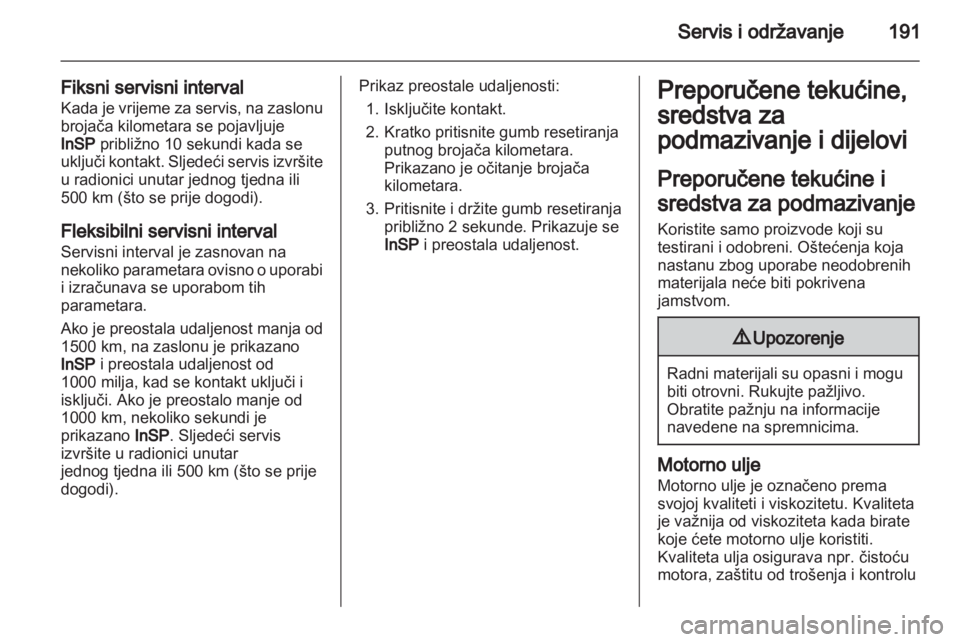 Servis i održavanje 191

Fiksni servisni interval
Kada je vrijeme za servis, na zaslonu brojača kilometara se pojavljuje InSP približno 10 sekundi kada se uključi kontakt. Sljedeći servis izvršite u radionici unutar jednog tjedna ili 500 km (što se prije dogodi).

Fleksibilni servisni interval
Servisni interval je zasnovan na nekoliko parametara ovisno o uporabi i izračunava se uporabom tih parametara.

Ako je preostala udaljenost manja od 1500 km, na zaslonu je prikazano InSP i preostala udaljenost od 1000 milja, kad se kontakt uključi i isključi. Ako je preostalo manje od 1000 km, nekoliko sekundi je prikazano InSP. Sljedeći servis izvršite u radionici unutar jednog tjedna ili 500 km (što se prije dogodi).

Prikaz preostale udaljenosti:
1. Isključite kontakt.
2. Kratko pritisnite gumb resetiranja putnog brojača kilometara. Prikazano je očitanje brojača kilometara.
3. Pritisnite i držite gumb resetiranja približno 2 sekunde. Prikazuje se InSP i preostala udaljenost.

Preporučene tekućine, sredstva za podmazivanje i dijelovi

Preporučene tekućine i sredstva za podmazivanje
Koristite samo proizvode koji su testirani i odobreni. Oštećenja koja nastanu zbog uporabe neodobrenih materijala neće biti pokrivena jamstvom.

⚠ Upozorenje

Radni materijali su opasni i mogu biti otrovni. Rukujte pažljivo. Obratite pažnju na informacije navedene na spremnicima.

Motorno ulje
Motorno ulje je označeno prema svojoj kvaliteti i viskozitetu. Kvaliteta je važnija od viskoziteta kada birate koje ćete motorno ulje koristiti. Kvaliteta ulja osigurava npr. čistoću motora, zaštitu od trošenja i kontrolu

carmanualsonline.info